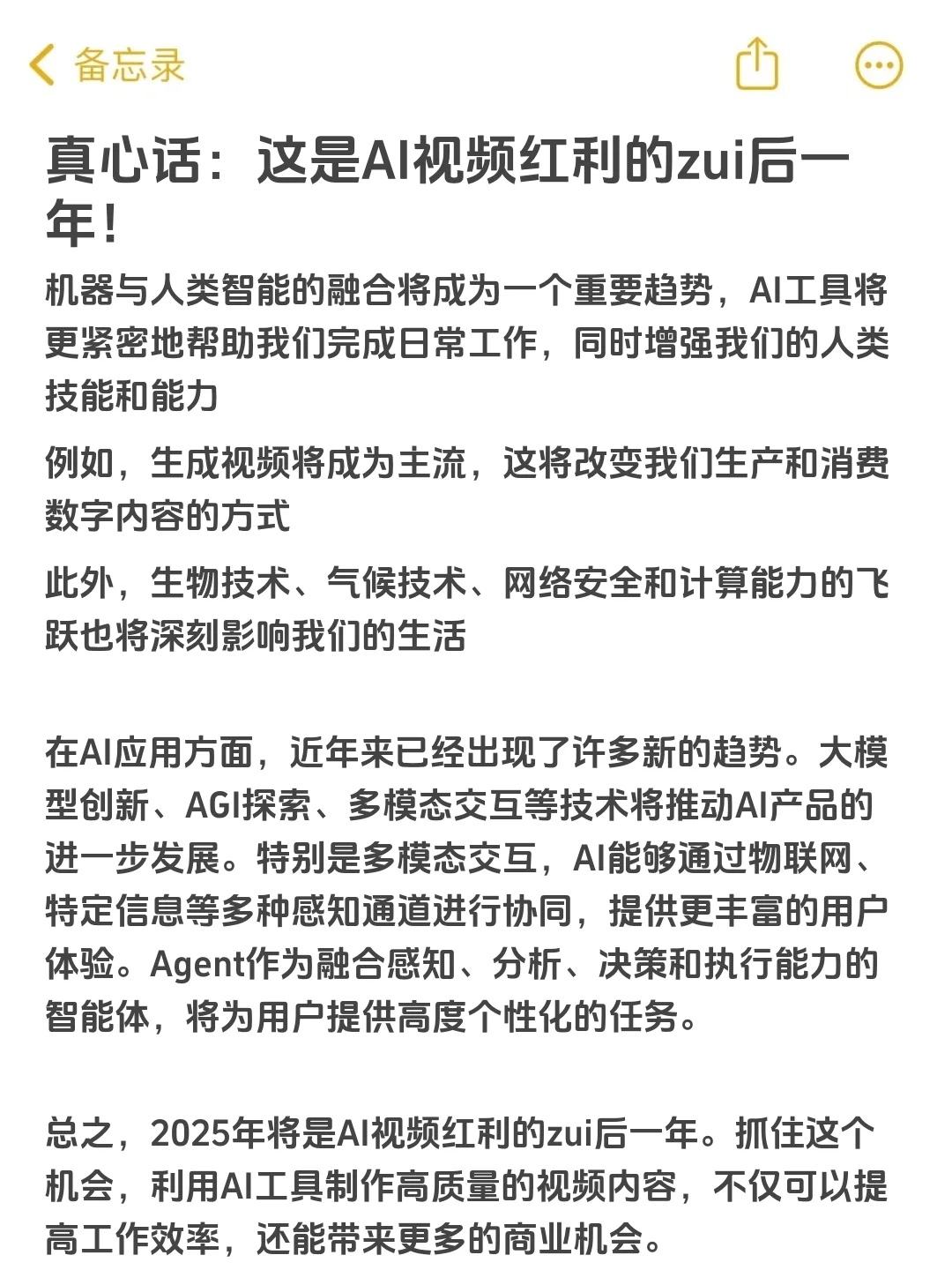 备忘录

真心话：这是AI视频红利的zui后一年！

机器与人类智能的融合将成为一个重要趋势，AI工具将更紧密地帮助我们完成日常工作，同时增强我们的人类技能和能力

例如，生成视频将成为主流，这将改变我们生产和消费数字内容的方式

此外，生物技术、气候技术、网络安全和计算能力的飞跃也将深刻影响我们的生活

在AI应用方面，近年来已经出现了许多新的趋势。大模型创新、AGI探索、多模态交互等技术将推动AI产品的进一步发展。特别是多模态交互，AI能够通过物联网、特定信息等多种感知通道进行协同，提供更丰富的用户体验。Agent作为融合感知、分析、决策和执行能力的智能体，将为用户提供高度个性化的任务。

总之，2025年将是AI视频红利的zui后一年。抓住这个机会，利用AI工具制作高质量的视频内容，不仅可以提高工作效率，还能带来更多的商业机会。